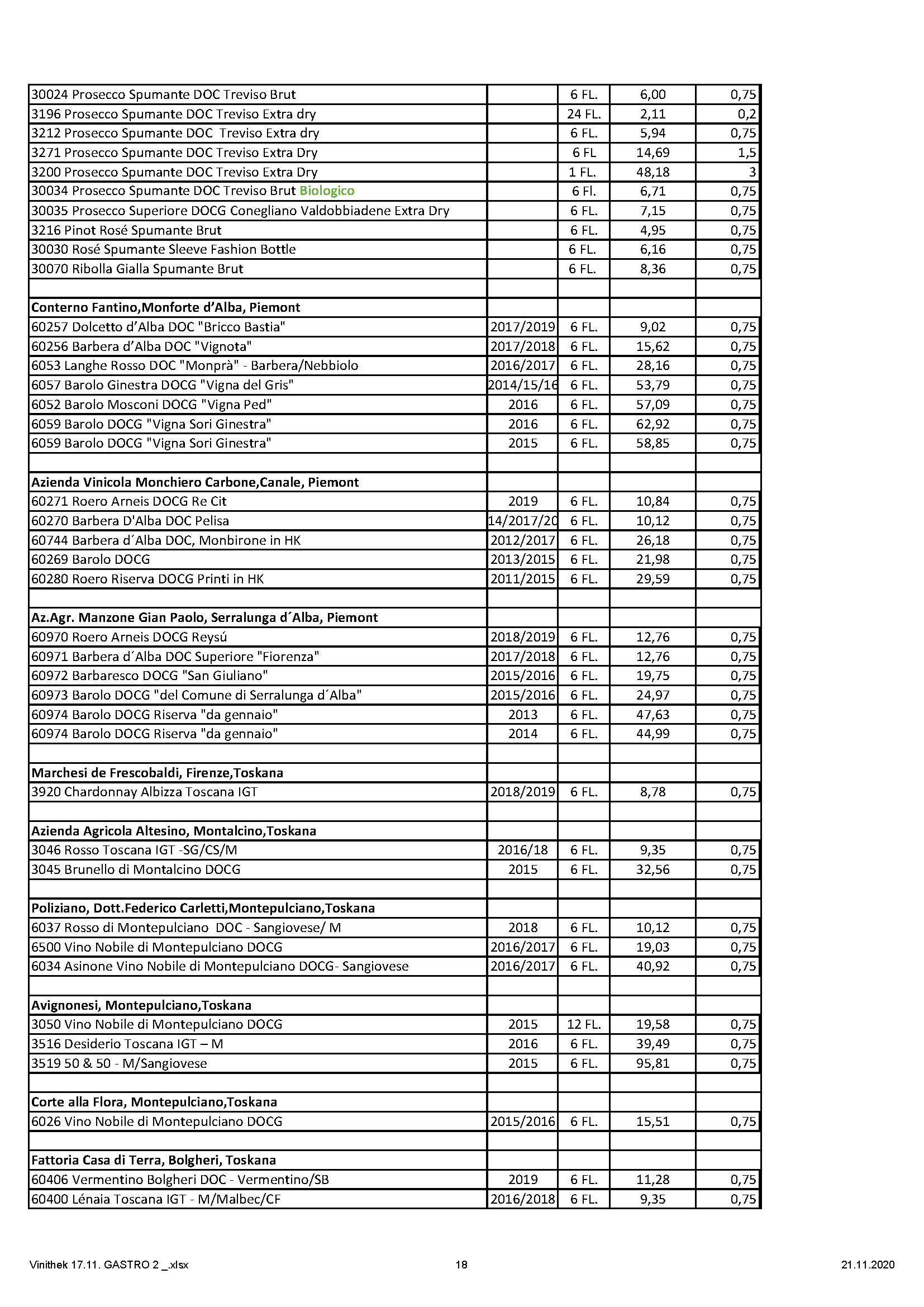 | | | | | |
|---|---|---|---|---|
| 30024 Prosecco Spumante DOC Treviso Brut | | 6 FL. | 6,00 | 0,75 |
| 3196 Prosecco Spumante DOC Treviso Extra dry | | 24 FL. | 2,11 | 0,2 |
| 3212 Prosecco Spumante DOC Treviso Extra dry | | 6 FL. | 5,94 | 0,75 |
| 3271 Prosecco Spumante DOC Treviso Extra Dry | | 6 FL | 14,69 | 1,5 |
| 3200 Prosecco Spumante DOC Treviso Extra Dry | | 1 FL. | 48,18 | 3 |
| 30034 Prosecco Spumante DOC Treviso Brut Biologico | | 6 Fl. | 6,71 | 0,75 |
| 30035 Prosecco Superiore DOCG Conegliano Valdobbiadene Extra Dry | | 6 FL. | 7,15 | 0,75 |
| 3216 Pinot Rosé Spumante Brut | | 6 FL. | 4,95 | 0,75 |
| 30030 Rosé Spumante Sleeve Fashion Bottle | | 6 FL. | 6,16 | 0,75 |
| 30070 Ribolla Gialla Spumante Brut | | 6 FL. | 8,36 | 0,75 |
| | | | | |
| **Conterno Fantino,Monforte d'Alba, Piemont** | | | | |
| 60257 Dolcetto d'Alba DOC "Bricco Bastia" | 2017/2019 | 6 FL. | 9,02 | 0,75 |
| 60256 Barbera d'Alba DOC "Vignota" | 2017/2018 | 6 FL. | 15,62 | 0,75 |
| 6053 Langhe Rosso DOC "Monprà" - Barbera/Nebbiolo | 2016/2017 | 6 FL. | 28,16 | 0,75 |
| 6057 Barolo Ginestra DOCG "Vigna del Gris" | 2014/15/16 | 6 FL. | 53,79 | 0,75 |
| 6052 Barolo Mosconi DOCG "Vigna Ped" | 2016 | 6 FL. | 57,09 | 0,75 |
| 6059 Barolo DOCG "Vigna Sori Ginestra" | 2016 | 6 FL. | 62,92 | 0,75 |
| 6059 Barolo DOCG "Vigna Sori Ginestra" | 2015 | 6 FL. | 58,85 | 0,75 |
| | | | | |
| **Azienda Vinicola Monchiero Carbone,Canale, Piemont** | | | | |
| 60271 Roero Arneis DOCG Re Cit | 2019 | 6 FL. | 10,84 | 0,75 |
| 60270 Barbera D'Alba DOC Pelisa | 14/2017/20 | 6 FL. | 10,12 | 0,75 |
| 60744 Barbera d´Alba DOC, Monbirone in HK | 2012/2017 | 6 FL. | 26,18 | 0,75 |
| 60269 Barolo DOCG | 2013/2015 | 6 FL. | 21,98 | 0,75 |
| 60280 Roero Riserva DOCG Printi in HK | 2011/2015 | 6 FL. | 29,59 | 0,75 |
| | | | | |
| **Az.Agr. Manzone Gian Paolo, Serralunga d´Alba, Piemont** | | | | |
| 60970 Roero Arneis DOCG Reysú | 2018/2019 | 6 FL. | 12,76 | 0,75 |
| 60971 Barbera d´Alba DOC Superiore "Fiorenza" | 2017/2018 | 6 FL. | 12,76 | 0,75 |
| 60972 Barbaresco DOCG "San Giuliano" | 2015/2016 | 6 FL. | 19,75 | 0,75 |
| 60973 Barolo DOCG "del Comune di Serralunga d´Alba" | 2015/2016 | 6 FL. | 24,97 | 0,75 |
| 60974 Barolo DOCG Riserva "da gennaio" | 2013 | 6 FL. | 47,63 | 0,75 |
| 60974 Barolo DOCG Riserva "da gennaio" | 2014 | 6 FL. | 44,99 | 0,75 |
| | | | | |
| **Marchesi de Frescobaldi, Firenze,Toskana** | | | | |
| 3920 Chardonnay Albizza Toscana IGT | 2018/2019 | 6 FL. | 8,78 | 0,75 |
| | | | | |
| **Azienda Agricola Altesino, Montalcino,Toskana** | | | | |
| 3046 Rosso Toscana IGT -SG/CS/M | 2016/18 | 6 FL. | 9,35 | 0,75 |
| 3045 Brunello di Montalcino DOCG | 2015 | 6 FL. | 32,56 | 0,75 |
| | | | | |
| **Poliziano, Dott.Federico Carletti,Montepulciano,Toskana** | | | | |
| 6037 Rosso di Montepulciano DOC - Sangiovese/ M | 2018 | 6 FL. | 10,12 | 0,75 |
| 6500 Vino Nobile di Montepulciano DOCG | 2016/2017 | 6 FL. | 19,03 | 0,75 |
| 6034 Asinone Vino Nobile di Montepulciano DOCG- Sangiovese | 2016/2017 | 6 FL. | 40,92 | 0,75 |
| | | | | |
| **Avignonesi, Montepulciano,Toskana** | | | | |
| 3050 Vino Nobile di Montepulciano DOCG | 2015 | 12 FL. | 19,58 | 0,75 |
| 3516 Desiderio Toscana IGT – M | 2016 | 6 FL. | 39,49 | 0,75 |
| 3519 50 & 50 - M/Sangiovese | 2015 | 6 FL. | 95,81 | 0,75 |
| | | | | |
| **Corte alla Flora, Montepulciano,Toskana** | | | | |
| 6026 Vino Nobile di Montepulciano DOCG | 2015/2016 | 6 FL. | 15,51 | 0,75 |
| | | | | |
| **Fattoria Casa di Terra, Bolgheri, Toskana** | | | | |
| 60406 Vermentino Bolgheri DOC - Vermentino/SB | 2019 | 6 FL. | 11,28 | 0,75 |
| 60400 Lénaia Toscana IGT - M/Malbec/CF | 2016/2018 | 6 FL. | 9,35 | 0,75 |

Vinithek 17.11. GASTRO 2 _.xlsx 18 21.11.2020